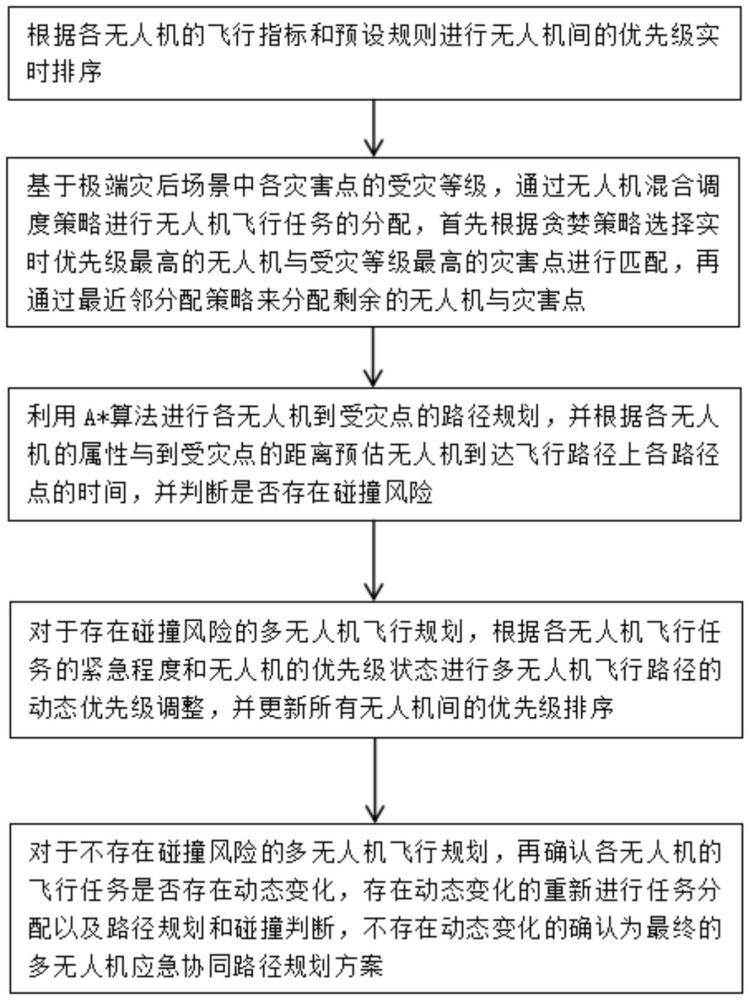 根据各无人机的飞行指标和预设规则进行无人机间的优先级实时排序

基于极端灾后场景中各灾害点的受灾等级，通过无人机混合调度策略进行无人机飞行任务的分配，首先根据贪婪策略选择实时优先级最高的无人机与受灾等级最高的灾害点进行匹配，再通过最近邻分配策略来分配剩余的无人机与灾害点

利用 A*算法进行各无人机到受灾点的路径规划，并根据各无人机的属性与到受灾点的距离预估无人机到达飞行路径上各路径点的时间，并判断是否存在碰撞风险

对于存在碰撞风险的多无人机飞行规划，根据各无人机飞行任务的紧急程度和无人机的优先级状态进行多无人机飞行路径的动态优先级调整，并更新所有无人机间的优先级排序

对于不存在碰撞风险的多无人机飞行规划，再确认各无人机的飞行任务是否存在动态变化，存在动态变化的重新进行任务分配以及路径规划和碰撞判断，不存在动态变化的确认为最终的多无人机应急协同路径规划方案